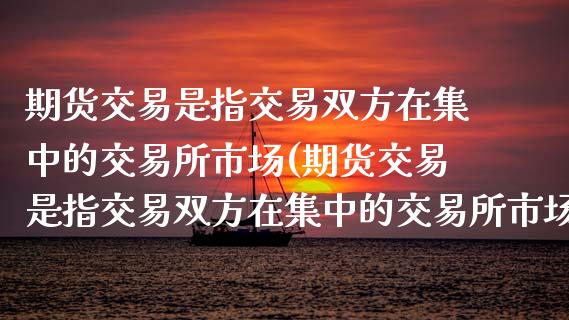 期货交易是指交易双方在集中的交易所市场(期货交易是指交易双方在集中的交易所市场